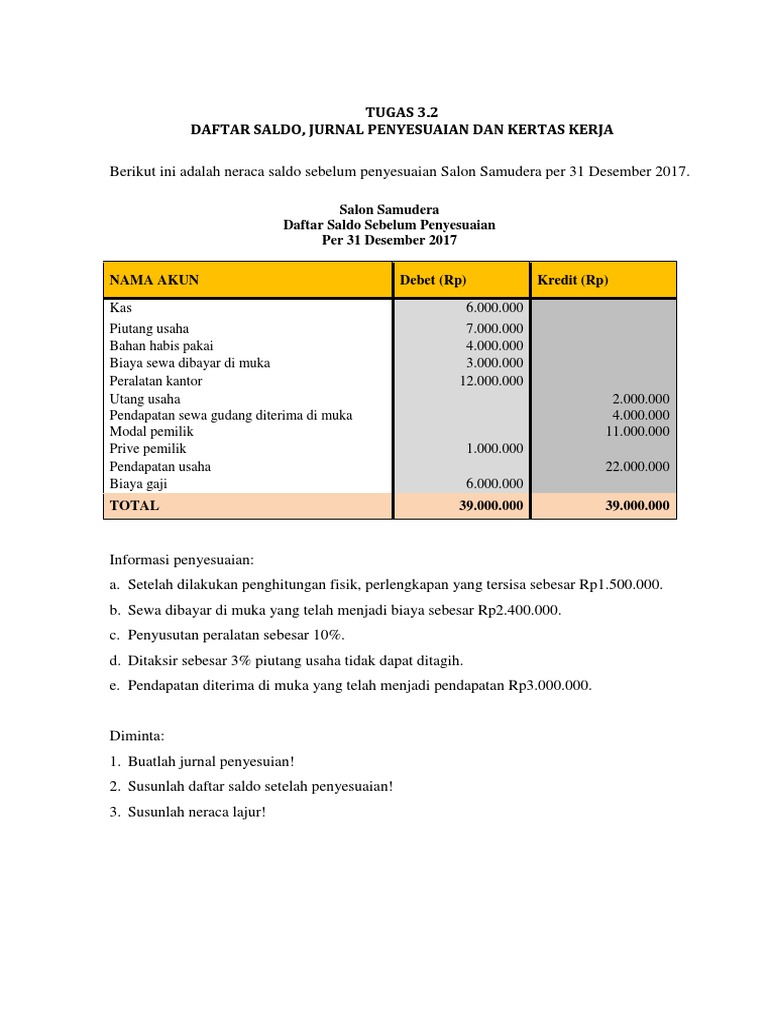 TUGAS 3.2
DAFTAR SALDO, JURNAL PENYESUAIAN DAN KERTAS KERJA

Berikut ini adalah neraca saldo sebelum penyesuaian Salon Samudera per 31 Desember 2017.

Salon Samudera
Daftar Saldo Sebelum Penyesuaian
Per 31 Desember 2017

| NAMA AKUN | Debet (Rp) | Kredit (Rp) |
|---|---|---|
| Kas | 6.000.000 | |
| Piutang usaha | 7.000.000 | |
| Bahan habis pakai | 4.000.000 | |
| Biaya sewa dibayar di muka | 3.000.000 | |
| Peralatan kantor | 12.000.000 | |
| Utang usaha | | 2.000.000 |
| Pendapatan sewa gudang diterima di muka | | 4.000.000 |
| Modal pemilik | | 11.000.000 |
| Prive pemilik | 1.000.000 | |
| Pendapatan usaha | | 22.000.000 |
| Biaya gaji | 6.000.000 | |
| TOTAL | 39.000.000 | 39.000.000 |

Informasi penyesuaian:

a. Setelah dilakukan penghitungan fisik, perlengkapan yang tersisa sebesar Rp1.500.000.

b. Sewa dibayar di muka yang telah menjadi biaya sebesar Rp2.400.000.

c. Penyusutan peralatan sebesar 10%.

d. Ditaksir sebesar 3% piutang usaha tidak dapat ditagih.

e. Pendapatan diterima di muka yang telah menjadi pendapatan Rp3.000.000.

Diminta:

1. Buatlah jurnal penyesuian!

2. Susunlah daftar saldo setelah penyesuaian!

3. Susunlah neraca lajur!